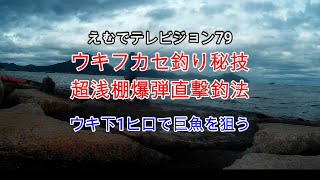 えむでテレビジョン79
ウキフカセ釣り秘技
超浅棚爆弾直撃釣法
ウキ下1ヒロで巨魚を狙う